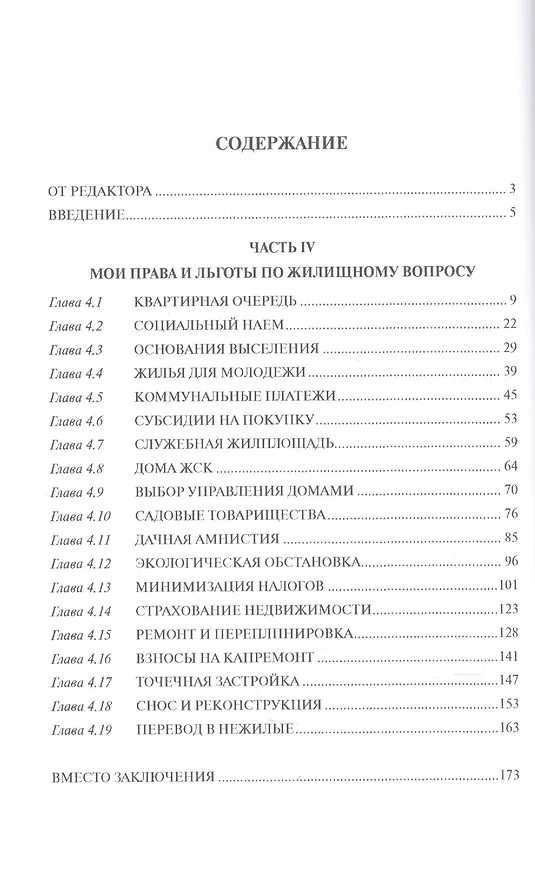 СОДЕРЖАНИЕ

ОТ РЕДАКТОРА 3
ВВЕДЕНИЕ 5

ЧАСТЬ IV
МОИ ПРАВА И ЛЬГОТЫ ПО ЖИЛИЩНОМУ ВОПРОСУ

Глава 4.1 КВАРТИРНАЯ ОЧЕРЕДЬ 9
Глава 4.2 СОЦИАЛЬНЫЙ НАЕМ 22
Глава 4.3 ОСНОВАНИЯ ВЫСЕЛЕНИЯ 29
Глава 4.4 ЖИЛЬЯ ДЛЯ МОЛОДЕЖИ 39
Глава 4.5 КОММУНАЛЬНЫЕ ПЛАТЕЖИ 45
Глава 4.6 СУБСИДИИ НА ПОКУПКУ 53
Глава 4.7 СЛУЖЕБНАЯ ЖИЛПЛОЩАДЬ 59
Глава 4.8 ДОМА ЖСК 64
Глава 4.9 ВЫБОР УПРАВЛЕНИЯ ДОМАМИ 70
Глава 4.10 САДОВЫЕ ТОВАРИЩЕСТВА 76
Глава 4.11 ДАЧНАЯ АМНИСТИЯ 85
Глава 4.12 ЭКОЛОГИЧЕСКАЯ ОБСТАНОВКА 96
Глава 4.13 МИНИМИЗАЦИЯ НАЛОГОВ 101
Глава 4.14 СТРАХОВАНИЕ НЕДВИЖИМОСТИ 123
Глава 4.15 РЕМОНТ И ПЕРЕПЛПНИРОВКА 128
Глава 4.16 ВЗНОСЫ НА КАПРЕМОНТ 141
Глава 4.17 ТОЧЕЧНАЯ ЗАСТРОЙКА 147
Глава 4.18 СНОС И РЕКОНСТРУКЦИЯ 153
Глава 4.19 ПЕРЕВОД В НЕЖИЛЫЕ 163

ВМЕСТО ЗАКЛЮЧЕНИЯ 173